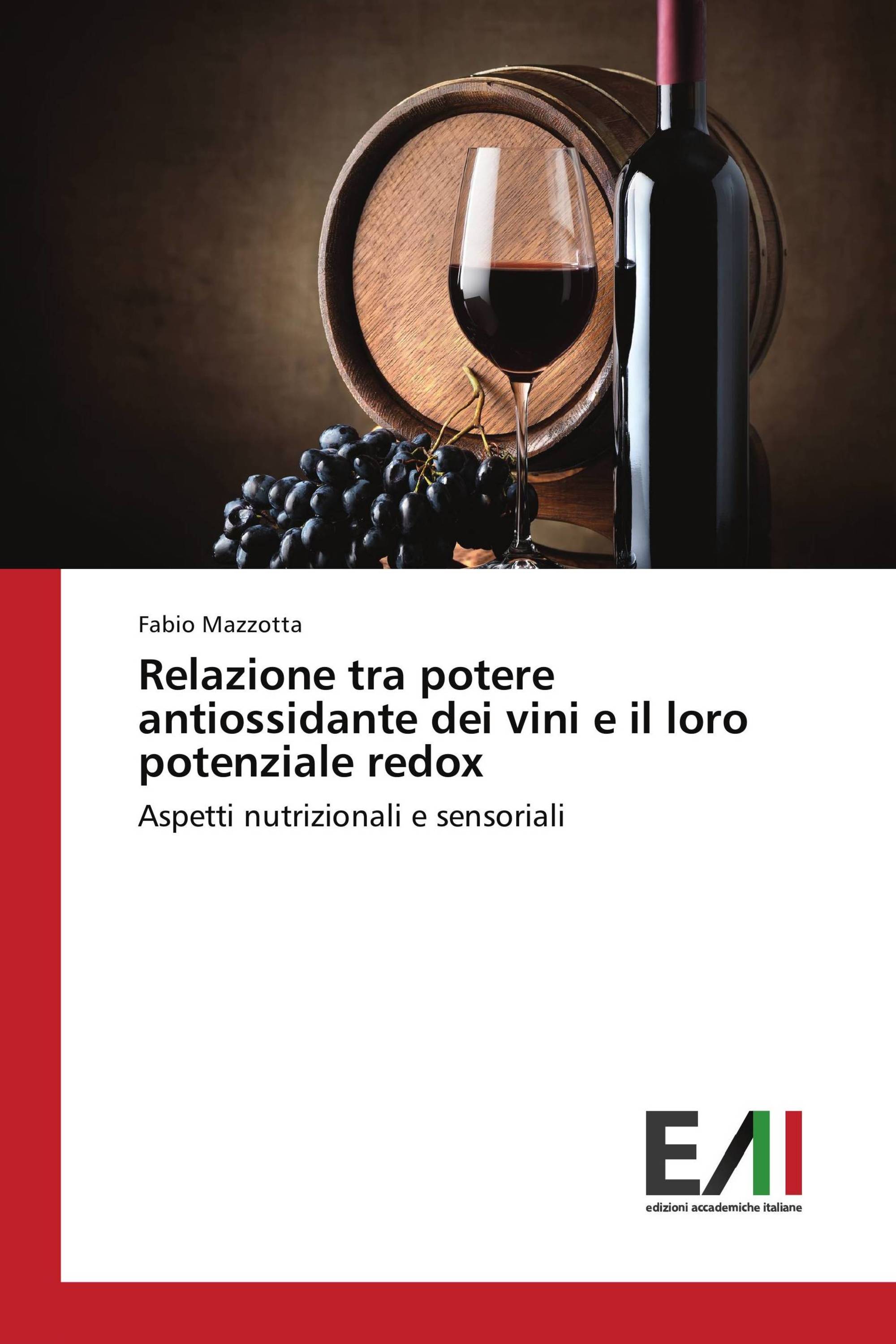 Fabio Mazzotta

Relazione tra potere antiossidante dei vini e il loro potenziale redox

Aspetti nutrizionali e sensoriali

EAI

edizioni accademiche italiane